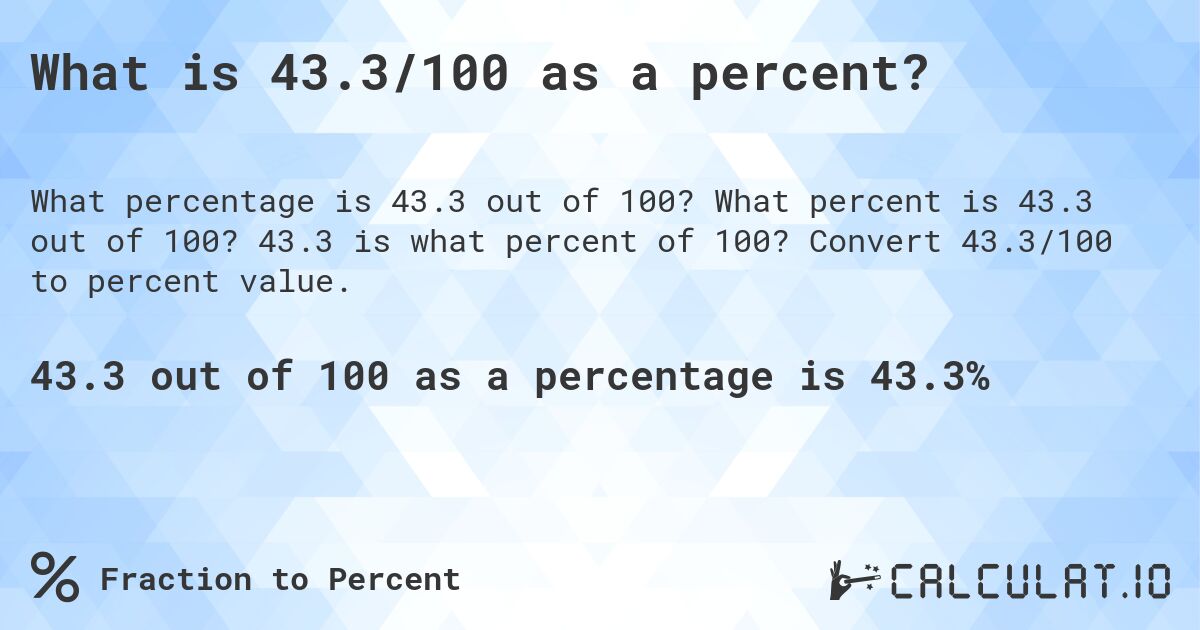 What is 43.3/100 as a percent?

What percentage is 43.3 out of 100? What percent is 43.3 out of 100? 43.3 is what percent of 100? Convert 43.3/100 to percent value.

43.3 out of 100 as a percentage is 43.3%

% Fraction to Percent

CALCULAT.IO